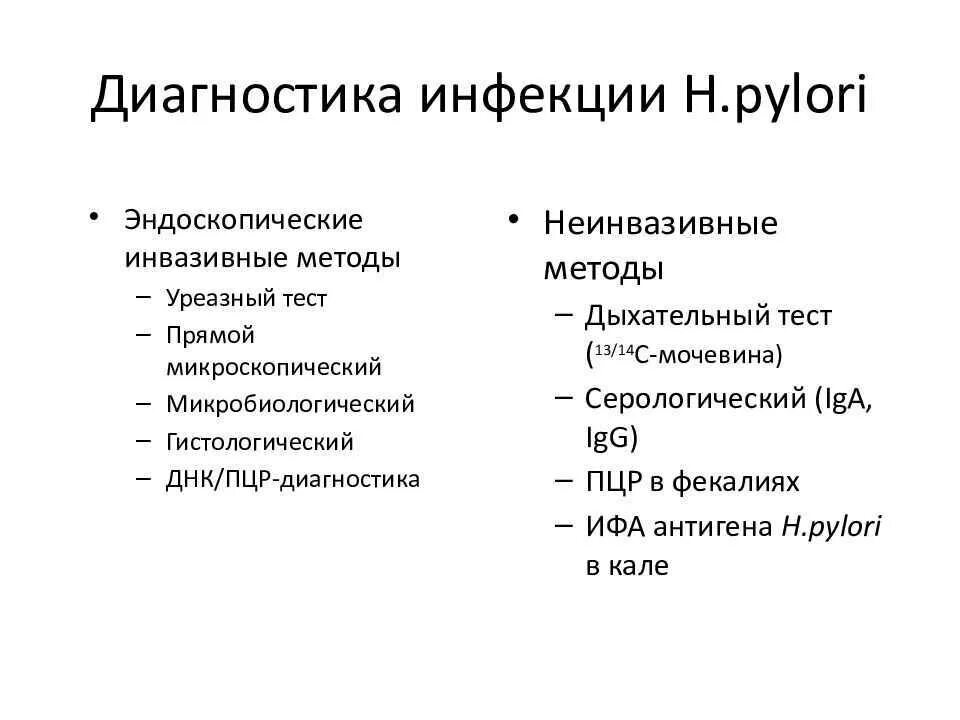 Диагностика инфекции H.pylori

• Эндоскопические инвазивные методы
– Уреазный тест
– Прямой микроскопический
– Микробиологический
– Гистологический
– ДНК/ПЦР-диагностика

• Неинвазивные методы
– Дыхательный тест ($^{13/14}$C-мочевина)
– Серологический (IgA, IgG)
– ПЦР в фекалиях
– ИФА антигена H.pylori в кале